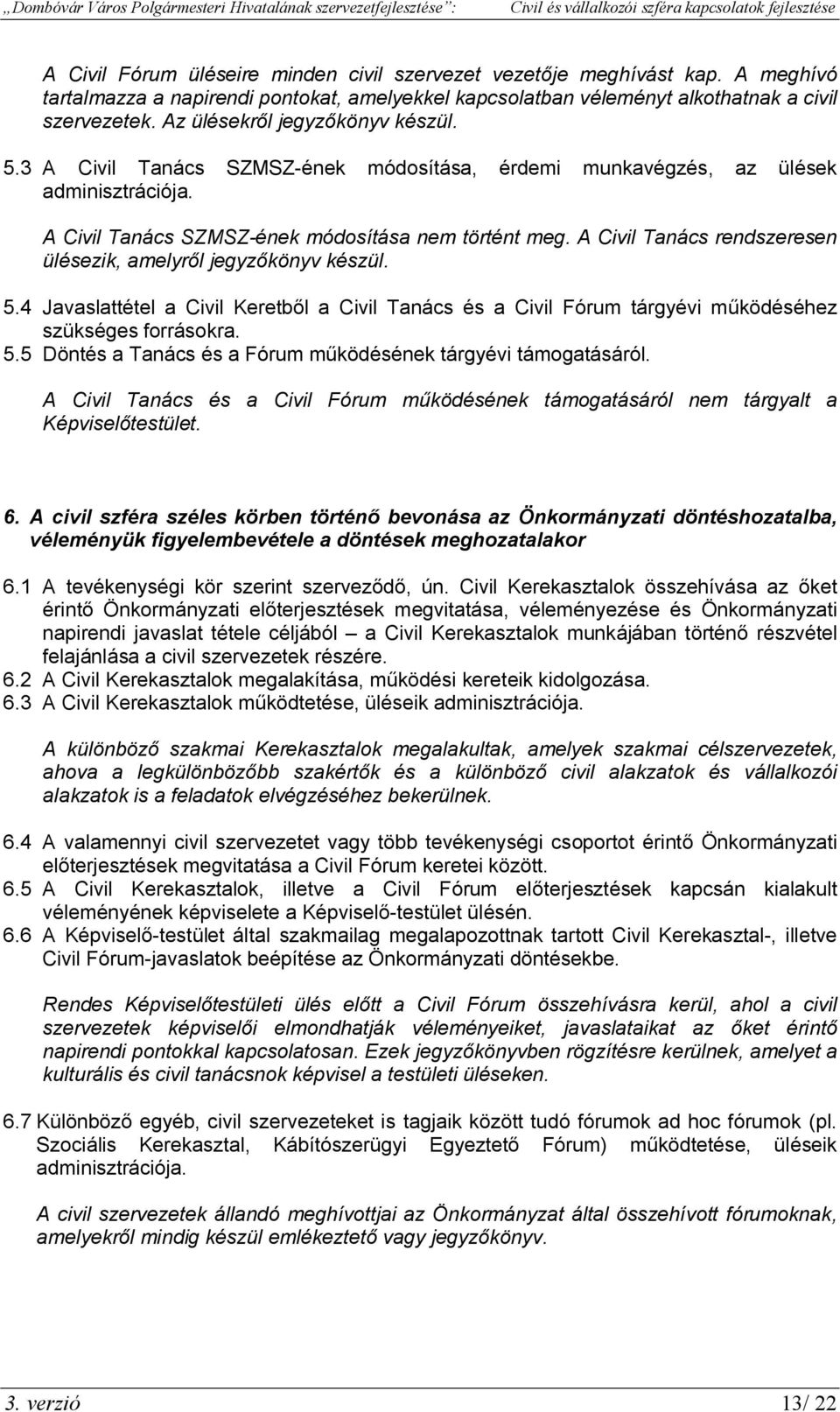 „Dombóvár Város Polgármesteri Hivatalának szervezetfejlesztése”: Civil és vállalkozói szféra kapcsolatok fejlesztése

A Civil Fórum üléseire minden civil szervezet vezetője meghívást kap. A meghívó tartalmazza a napirendi pontokat, amelyekkel kapcsolatban véleményt alkothatnak a civil szervezetek. Az ülésekről jegyzőkönyv készül.

5.3 A Civil Tanács SZMSZ-ének módosítása, érdemi munkavégzés, az ülések adminisztrációja.

A Civil Tanács SZMSZ-ének módosítása nem történt meg. A Civil Tanács rendszeresen ülésezik, amelyről jegyzőkönyv készül.

5.4 Javaslattétel a Civil Keretből a Civil Tanács és a Civil Fórum tárgyévi működéséhez szükséges forrásokra.
5.5 Döntés a Tanács és a Fórum működésének tárgyévi támogatásáról.

A Civil Tanács és a Civil Fórum működésének támogatásáról nem tárgyalt a Képviselőtestület.

6. A civil szféra széles körben történő bevonása az Önkormányzati döntéshozatalba, véleményük figyelembevétele a döntések meghozatalakor

6.1 A tevékenységi kör szerint szerveződő, ún. Civil Kerekasztalok összehívása az őket érintő Önkormányzati előterjesztések megvitatása, véleményezése és Önkormányzati napirendi javaslat tétele céljából – a Civil Kerekasztalok munkájában történő részvétel felajánlása a civil szervezetek részére.
6.2 A Civil Kerekasztalok megalakítása, működési kereteik kidolgozása.
6.3 A Civil Kerekasztalok működtetése, üléseik adminisztrációja.

A különböző szakmai Kerekasztalok megalakultak, amelyek szakmai célszervezetek, ahova a legkülönbözőbb szakértők és a különböző civil alakzatok és vállalkozói alakzatok is a feladatok elvégzéséhez bekerülnek.

6.4 A valamennyi civil szervezetet vagy több tevékenységi csoportot érintő Önkormányzati előterjesztések megvitatása a Civil Fórum keretei között.
6.5 A Civil Kerekasztalok, illetve a Civil Fórum előterjesztések kapcsán kialakult véleményének képviselete a Képviselő-testület ülésén.
6.6 A Képviselő-testület által szakmailag megalapozottnak tartott Civil Kerekasztal-, illetve Civil Fórum-javaslatok beépítése az Önkormányzati döntésekbe.

Rendes Képviselőtestületi ülés előtt a Civil Fórum összehívásra kerül, ahol a civil szervezetek képviselői elmondhatják véleményeiket, javaslataikat az őket érintő napirendi pontokkal kapcsolatosan. Ezek jegyzőkönyvben rögzítésre kerülnek, amelyet a kulturális és civil tanácsnok képvisel a testületi üléseken.

6.7 Különböző egyéb, civil szervezeteket is tagjaik között tudó fórumok ad hoc fórumok (pl. Szociális Kerekasztal, Kábítószerügyi Egyeztető Fórum) működtetése, üléseik adminisztrációja.

A civil szervezetek állandó meghívottjai az Önkormányzat által összehívott fórumoknak, amelyekről mindig készül emlékeztető vagy jegyzőkönyv.

3. verzió 13/ 22